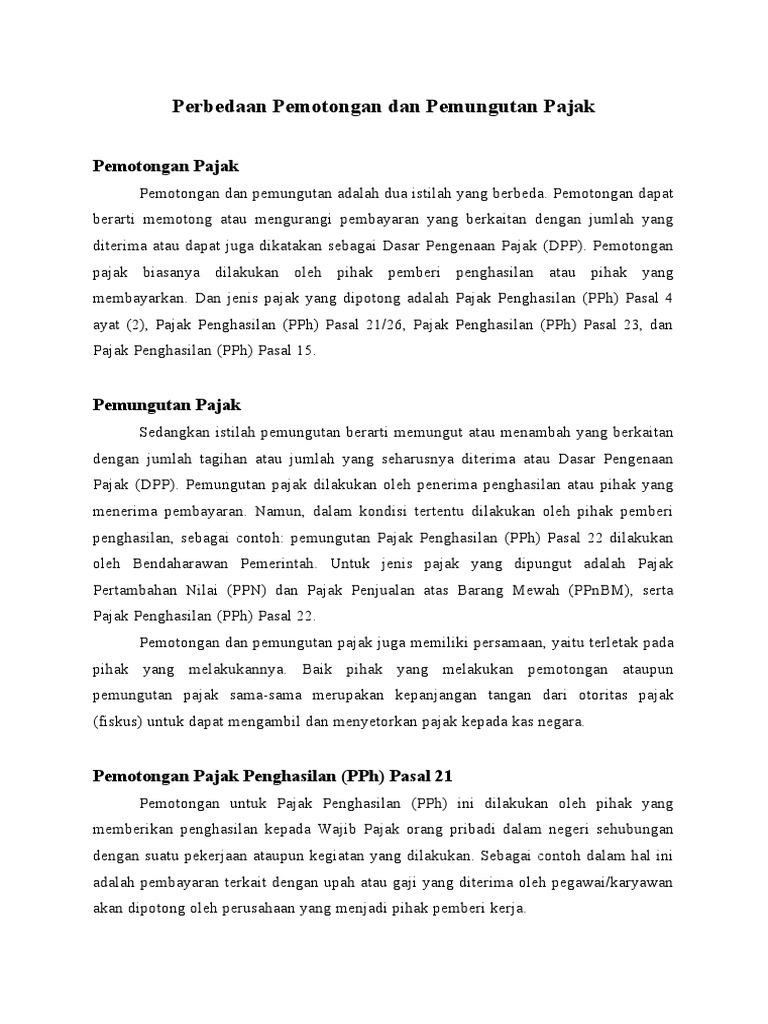 Perbedaan Pemotongan dan Pemungutan Pajak

Pemotongan Pajak

Pemotongan dan pemungutan adalah dua istilah yang berbeda. Pemotongan dapat berarti memotong atau mengurangi pembayaran yang berkaitan dengan jumlah yang diterima atau dapat juga dikatakan sebagai Dasar Pengenaan Pajak (DPP). Pemotongan pajak biasanya dilakukan oleh pihak pemberi penghasilan atau pihak yang membayarkan. Dan jenis pajak yang dipotong adalah Pajak Penghasilan (PPh) Pasal 4 ayat (2), Pajak Penghasilan (PPh) Pasal 21/26, Pajak Penghasilan (PPh) Pasal 23, dan Pajak Penghasilan (PPh) Pasal 15.

Pemungutan Pajak

Sedangkan istilah pemungutan berarti memungut atau menambah yang berkaitan dengan jumlah tagihan atau jumlah yang seharusnya diterima atau Dasar Pengenaan Pajak (DPP). Pemungutan pajak dilakukan oleh penerima penghasilan atau pihak yang menerima pembayaran. Namun, dalam kondisi tertentu dilakukan oleh pihak pemberi penghasilan, sebagai contoh: pemungutan Pajak Penghasilan (PPh) Pasal 22 dilakukan oleh Bendaharawan Pemerintah. Untuk jenis pajak yang dipungut adalah Pajak Pertambahan Nilai (PPN) dan Pajak Penjualan atas Barang Mewah (PPnBM), serta Pajak Penghasilan (PPh) Pasal 22.

Pemotongan dan pemungutan pajak juga memiliki persamaan, yaitu terletak pada pihak yang melakukannya. Baik pihak yang melakukan pemotongan ataupun pemungutan pajak sama-sama merupakan kepanjangan tangan dari otoritas pajak (fiskus) untuk dapat mengambil dan menyetorkan pajak kepada kas negara.

Pemotongan Pajak Penghasilan (PPh) Pasal 21

Pemotongan untuk Pajak Penghasilan (PPh) ini dilakukan oleh pihak yang memberikan penghasilan kepada Wajib Pajak orang pribadi dalam negeri sehubungan dengan suatu pekerjaan ataupun kegiatan yang dilakukan. Sebagai contoh dalam hal ini adalah pembayaran terkait dengan upah atau gaji yang diterima oleh pegawai/karyawan akan dipotong oleh perusahaan yang menjadi pihak pemberi kerja.